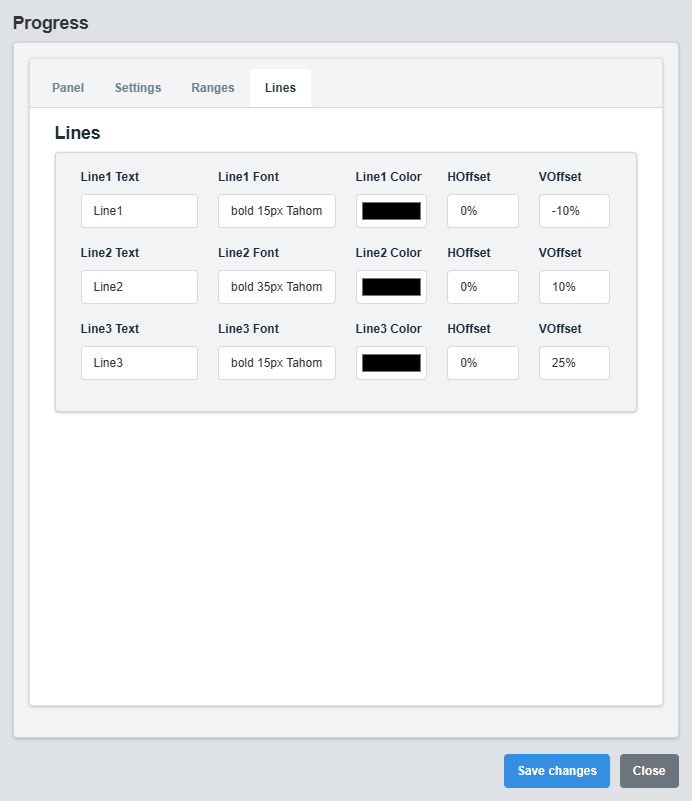 Progress

Panel Settings Ranges Lines

Lines

Line1 Text
Line1

Line1 Font
bold 15px Tahom

Line1 Color

HOffset
0%

VOffset
-10%

Line2 Text
Line2

Line2 Font
bold 35px Tahom

Line2 Color

HOffset
0%

VOffset
10%

Line3 Text
Line3

Line3 Font
bold 15px Tahom

Line3 Color

HOffset
0%

VOffset
25%

Save changes Close